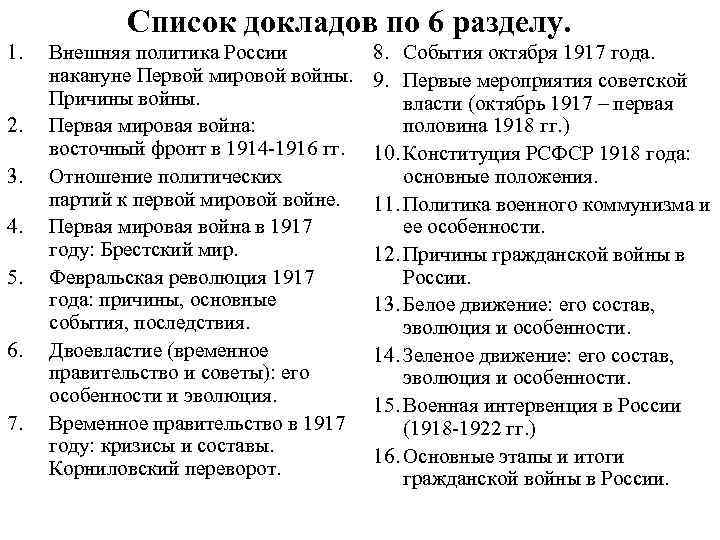 Список докладов по 6 разделу.

1. Внешняя политика России накануне Первой мировой войны. Причины войны.
2. Первая мировая война: восточный фронт в 1914-1916 гг.
3. Отношение политических партий к первой мировой войне.
4. Первая мировая война в 1917 году: Брестский мир.
5. Февральская революция 1917 года: причины, основные события, последствия.
6. Двоевластие (временное правительство и советы): его особенности и эволюция.
7. Временное правительство в 1917 году: кризисы и составы. Корниловский переворот.

8. События октября 1917 года.
9. Первые мероприятия советской власти (октябрь 1917 – первая половина 1918 гг.)
10. Конституция РСФСР 1918 года: основные положения.
11. Политика военного коммунизма и ее особенности.
12. Причины гражданской войны в России.
13. Белое движение: его состав, эволюция и особенности.
14. Зеленое движение: его состав, эволюция и особенности.
15. Военная интервенция в России (1918-1922 гг.)
16. Основные этапы и итоги гражданской войны в России.